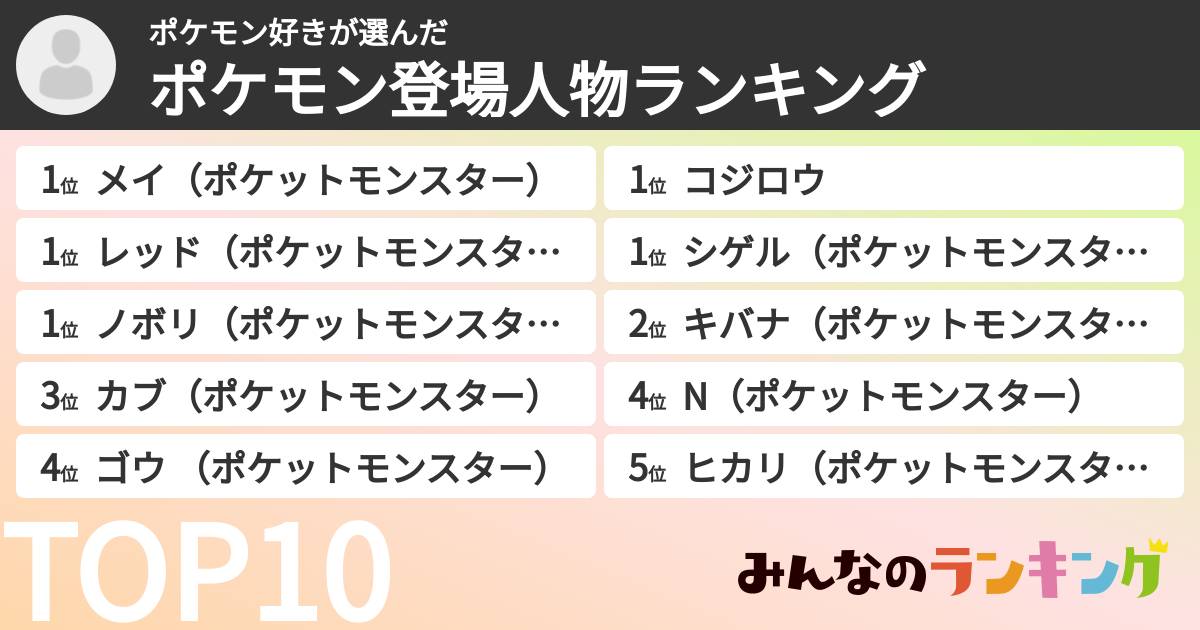 ポケモン好きが選んだ
ポケモン登場人物ランキング

1位 メイ（ポケットモンスター）
1位 レッド（ポケットモンスタ…
1位 ノボリ（ポケットモンスタ…
3位 カブ（ポケットモンスター）
4位 ゴウ （ポケットモンスター）

1位 コジロウ
1位 シゲル（ポケットモンスタ…
2位 キバナ（ポケットモンスタ…
4位 N（ポケットモンスター）
5位 ヒカリ（ポケットモンスタ…

TOP10

みんなのランキング